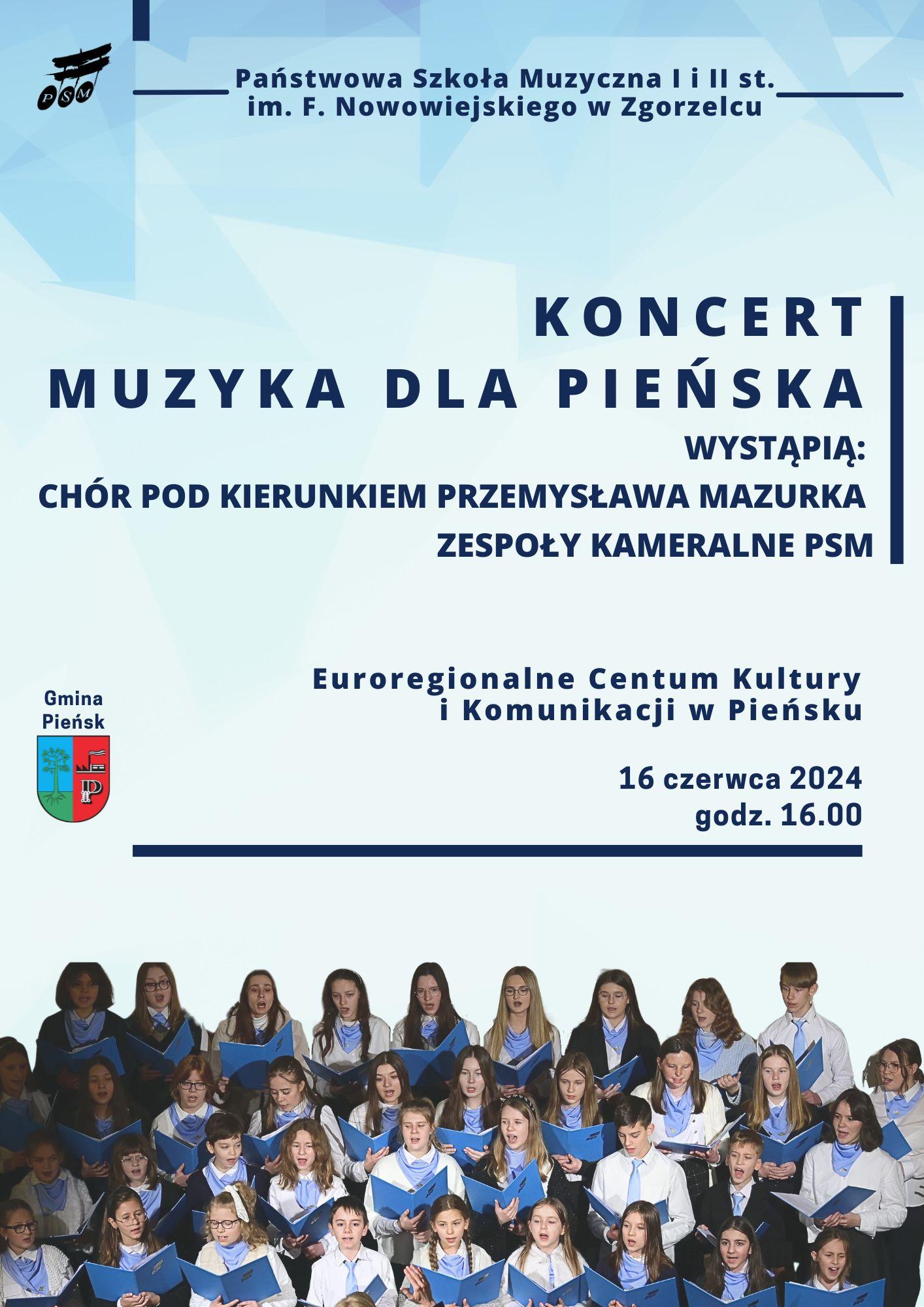 PSM

Państwowa Szkoła Muzyczna I i II st.
im. F. Nowowiejskiego w Zgorzelcu

KONCERT
MUZYKA DLA PIEŃSKA
WYSTĄPIĄ:
CHÓR POD KIERUNKIEM PRZEMYSŁAWA MAZURKA
ZESPOŁY KAMERALNE PSM

Gmina
Pieńsk

Euroregionalne Centum Kultury
i Komunikacji w Pieńsku

16 czerwca 2024
godz. 16.00